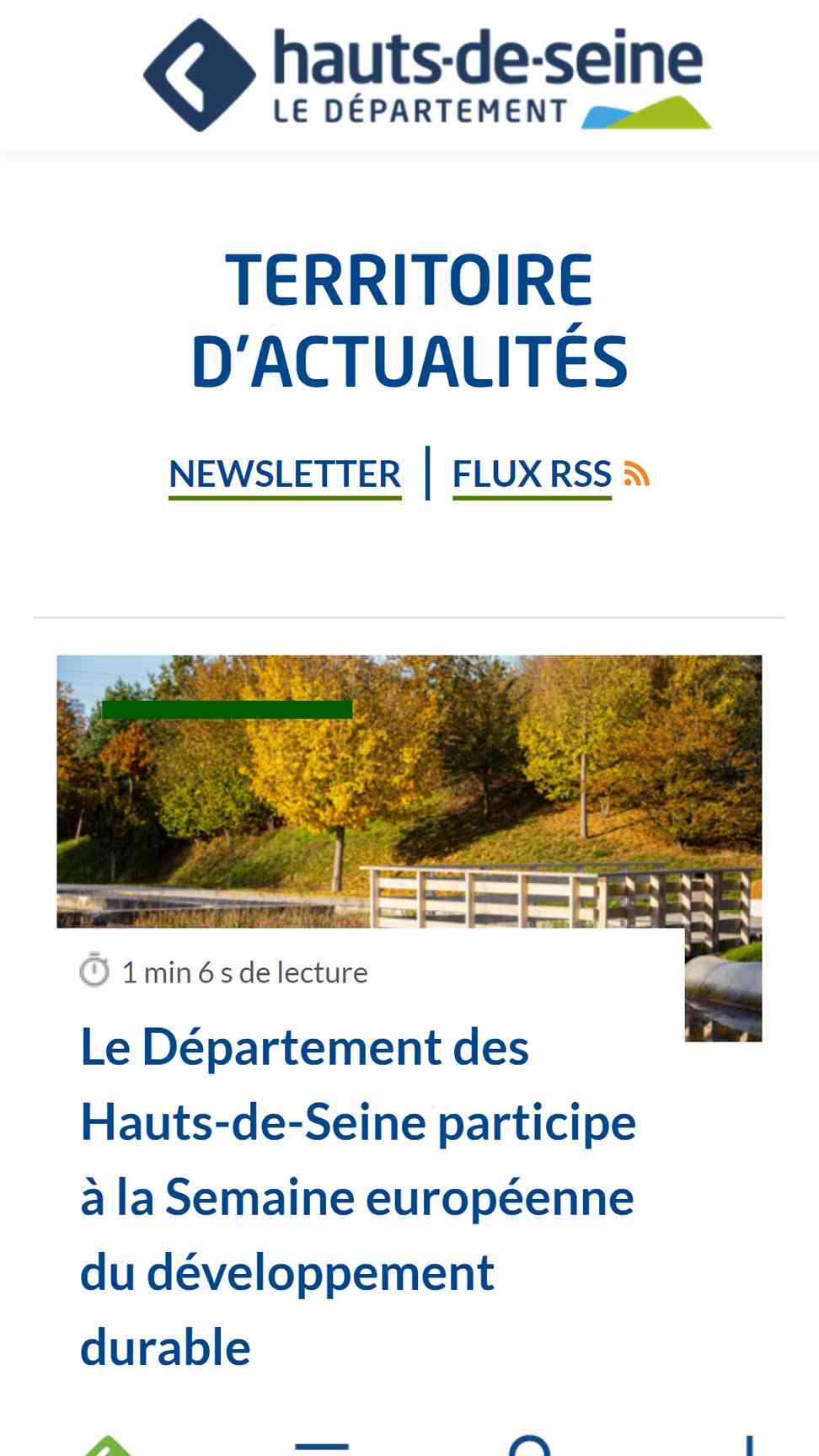 hauts-de-seine
LE DÉPARTEMENT

TERRITOIRE D'ACTUALITÉS

NEWSLETTER | FLUX RSS

1 min 6 s de lecture

Le Département des Hauts-de-Seine participe à la Semaine européenne du développement durable